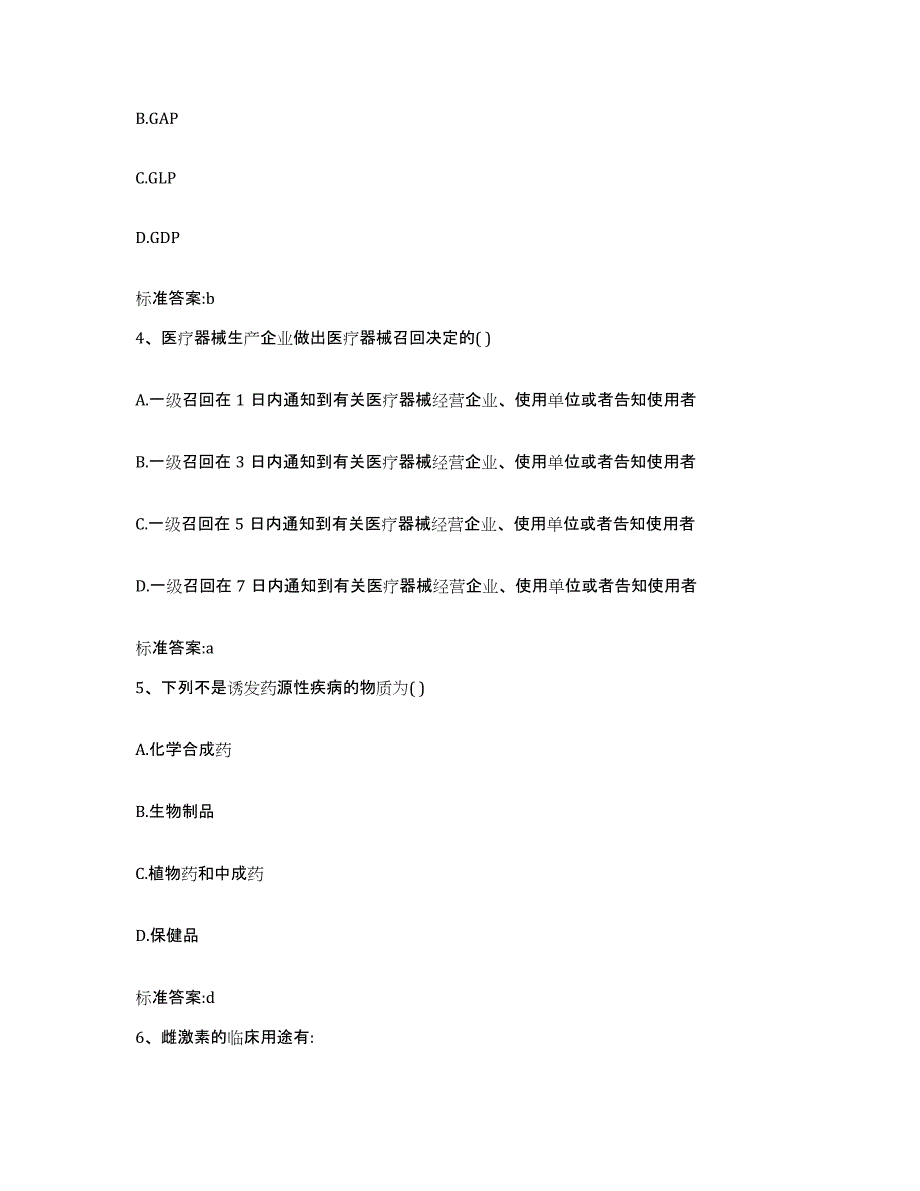 B.GAP

C.GLP

D.GDP

标准答案:b

4、医疗器械生产企业做出医疗器械召回决定的( )

A.一级召回在 1 日内通知到有关医疗器械经营企业、使用单位或者告知使用者

B.一级召回在 3 日内通知到有关医疗器械经营企业、使用单位或者告知使用者

C.一级召回在 5 日内通知到有关医疗器械经营企业、使用单位或者告知使用者

D.一级召回在 7 日内通知到有关医疗器械经营企业、使用单位或者告知使用者

标准答案:a

5、下列不是诱发药源性疾病的物质为( )

A.化学合成药

B.生物制品

C.植物药和中成药

D.保健品

标准答案:d

6、雌激素的临床用途有: